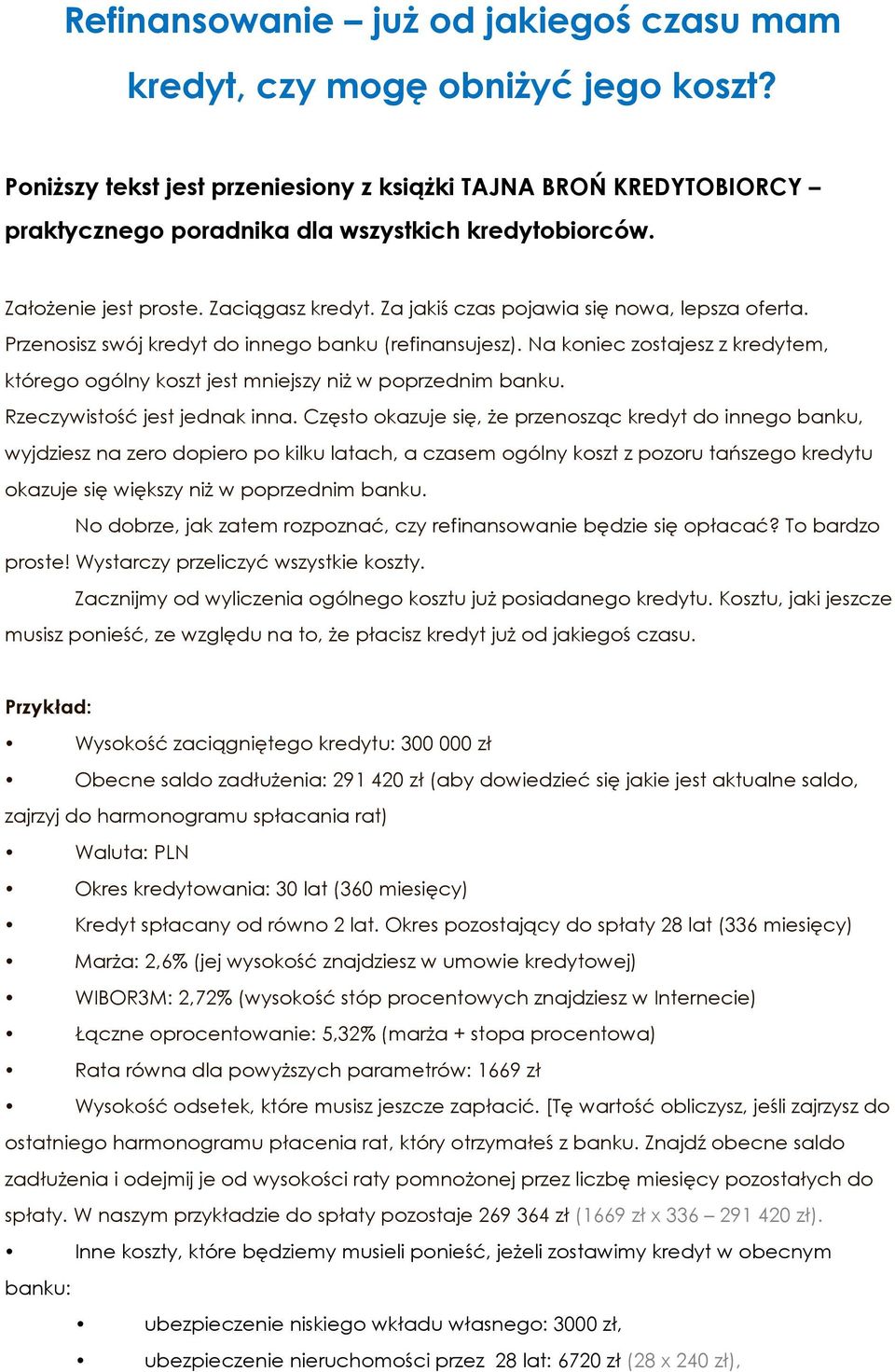 Refinansowanie – już od jakiegoś czasu mam kredyt, czy mogę obniżyć jego koszt?

Poniższy tekst jest przeniesiony z książki TAJNA BROŃ KREDYTOBIORCY – praktycznego poradnika dla wszystkich kredytobiorców.

Założenie jest proste. Zaciągasz kredyt. Za jakiś czas pojawia się nowa, lepsza oferta. Przenosisz swój kredyt do innego banku (refinansujesz). Na koniec zostajesz z kredytem, którego ogólny koszt jest mniejszy niż w poprzednim banku.
Rzeczywistość jest jednak inna. Często okazuje się, że przenosząc kredyt do innego banku, wyjdziesz na zero dopiero po kilku latach, a czasem ogólny koszt z pozoru tańszego kredytu okazuje się większy niż w poprzednim banku.

No dobrze, jak zatem rozpoznać, czy refinansowanie będzie się opłacać? To bardzo proste! Wystarczy przeliczyć wszystkie koszty.

Zacznijmy od wyliczenia ogólnego kosztu już posiadanego kredytu. Kosztu, jaki jeszcze musisz ponieść, ze względu na to, że płacisz kredyt już od jakiegoś czasu.

Przykład:
• Wysokość zaciągniętego kredytu: 300 000 zł
• Obecne saldo zadłużenia: 291 420 zł (aby dowiedzieć się jakie jest aktualne saldo, zajrzyj do harmonogramu spłacania rat)
• Waluta: PLN
• Okres kredytowania: 30 lat (360 miesięcy)
• Kredyt spłacany od równo 2 lat. Okres pozostający do spłaty 28 lat (336 miesięcy)
• Marża: 2,6% (jej wysokość znajdziesz w umowie kredytowej)
• WIBOR3M: 2,72% (wysokość stóp procentowych znajdziesz w Internecie)
• Łączne oprocentowanie: 5,32% (marża + stopa procentowa)
• Rata równa dla powyższych parametrów: 1669 zł
• Wysokość odsetek, które musisz jeszcze zapłacić. [Tę wartość obliczysz, jeśli zajrzysz do ostatniego harmonogramu płacenia rat, który otrzymałeś z banku. Znajdź obecne saldo zadłużenia i odejmij je od wysokości raty pomnożonej przez liczbę miesięcy pozostałych do spłaty. W naszym przykładzie do spłaty pozostaje 269 364 zł (1669 zł x 336 – 291 420 zł).
• Inne koszty, które będziemy musieli ponieść, jeżeli zostawimy kredyt w obecnym banku:
  • ubezpieczenie niskiego wkładu własnego: 3000 zł,
  • ubezpieczenie nieruchomości przez 28 lat: 6720 zł (28 x 240 zł),